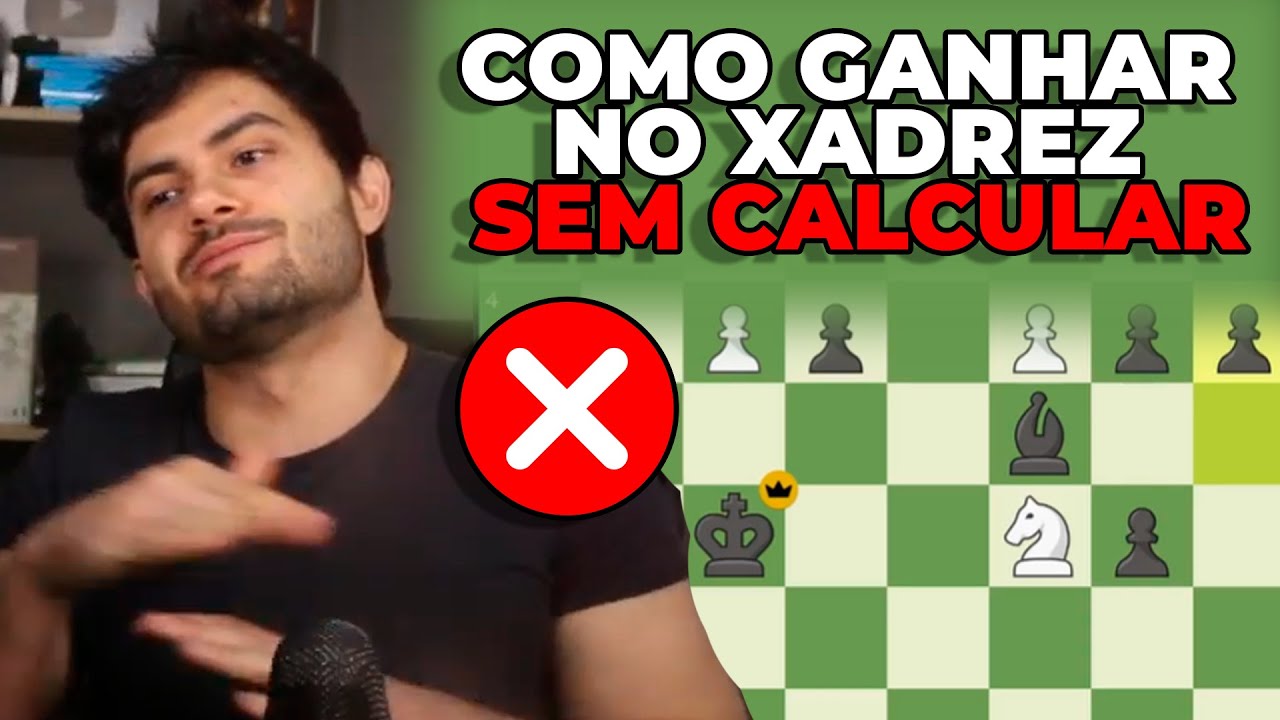 COMO GANHAR NO XADREZ SEM CALCULAR

4